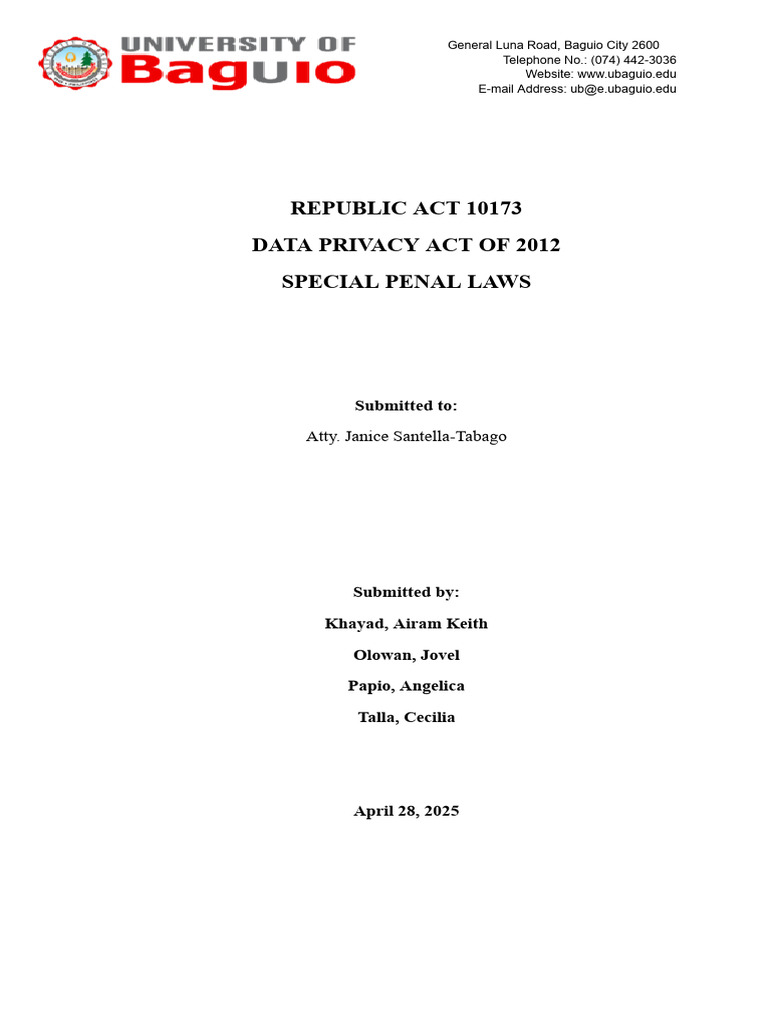 UNIVERSITY OF
Baguio

General Luna Road, Baguio City 2600
Telephone No.: (074) 442-3036
Website: www.ubaguio.edu
E-mail Address: ub@e.ubaguio.edu

REPUBLIC ACT 10173
DATA PRIVACY ACT OF 2012
SPECIAL PENAL LAWS

Submitted to:
Atty. Janice Santella-Tabago

Submitted by:
Khayad, Airam Keith
Olowan, Jovel
Papio, Angelica
Talla, Cecilia

April 28, 2025